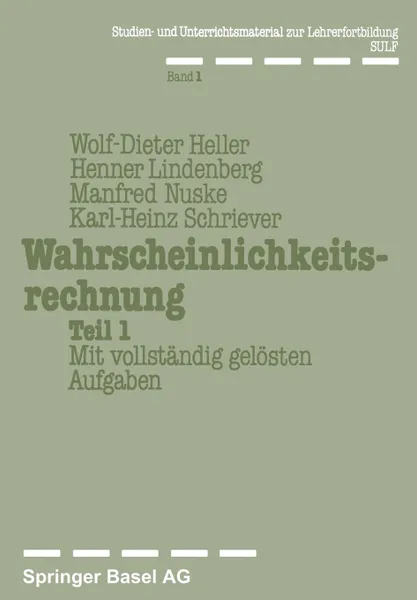 Studien- und Unterrichtsmaterial zur Lehrerfortbildung
SULF

Band 1

Wolf-Dieter Heller
Henner Lindenberg
Manfred Nuske
Karl-Heinz Schriever

Wahrscheinlichkeitsrechnung

Teil 1
Mit vollständig gelösten Aufgaben

Springer Basel AG